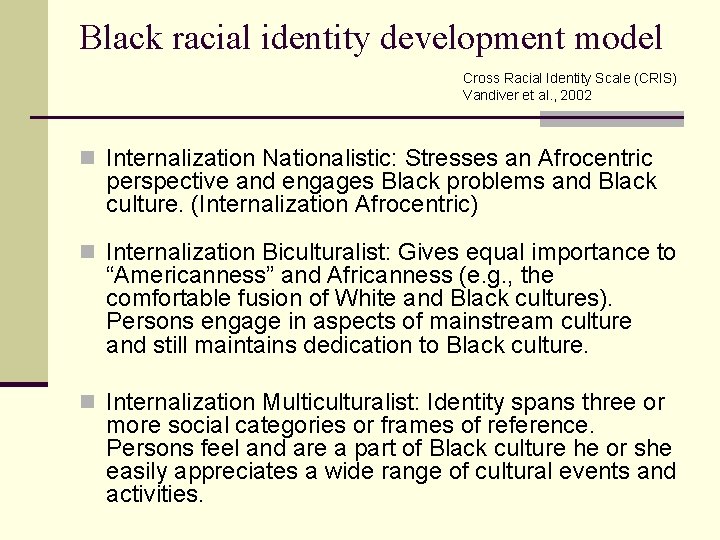 Black racial identity development model

Cross Racial Identity Scale (CRIS)
Vandiver et al., 2002

Internalization Nationalistic: Stresses an Afrocentric perspective and engages Black problems and Black culture. (Internalization Afrocentric)

Internalization Biculturalist: Gives equal importance to “Americanness” and Africanness (e.g., the comfortable fusion of White and Black cultures). Persons engage in aspects of mainstream culture and still maintains dedication to Black culture.

Internalization Multiculturalist: Identity spans three or more social categories or frames of reference. Persons feel and are a part of Black culture he or she easily appreciates a wide range of cultural events and activities.